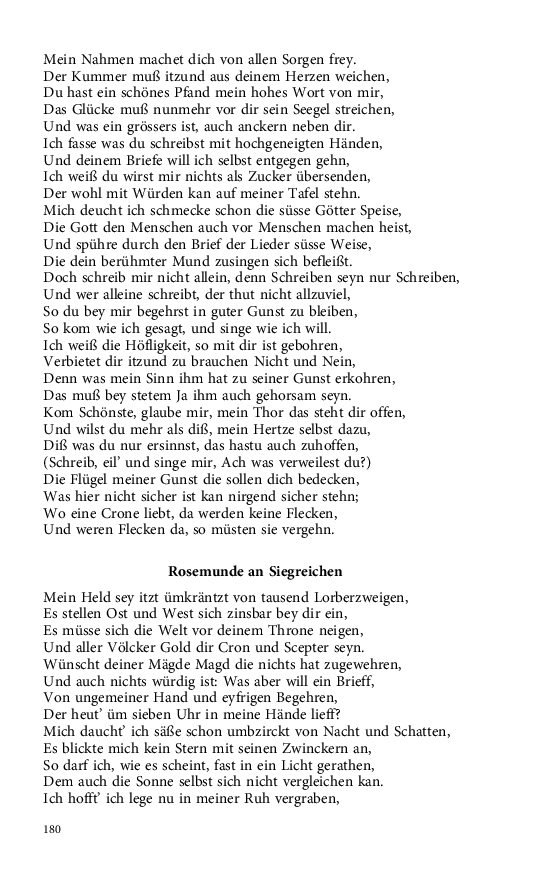 Mein Nahmen machet dich von allen Sorgen frey.
Der Kummer muß itzund aus deinem Herzen weichen,
Du hast ein schönes Pfand mein hohes Wort von mir,
Das Glücke muß nunmehr vor dir sein Seegel streichen,
Und was ein grössers ist, auch anckern neben dir.
Ich fasse was du schreibst mit hochgeneigten Händen,
Und deinem Briefe will ich selbst entgegen gehn,
Ich weiß du wirst mir nichts als Zucker übersenden,
Der wohl mit Würden kan auf meiner Tafel stehn.
Mich deucht ich schmecke schon die süsse Götter Speise,
Die Gott den Menschen auch vor Menschen machen heist,
Und spühre durch den Brief der Lieder süsse Weise,
Die dein berühmter Mund zusingen sich befleißt.
Doch schreib mir nicht allein, denn Schreiben seyn nur Schreiben,
Und wer alleine schreibt, der thut nicht allzuviel,
So du bey mir begehrst in guter Gunst zu bleiben,
So kom wie ich gesagt, und singe wie ich will.
Ich weiß die Höfligkeit, so mit dir ist gebohren,
Verbietet dir itzund zu brauchen Nicht und Nein,
Denn was mein Sinn ihm hat zu seiner Gunst erkohren,
Das muß bey stetem Ja ihm auch gehorsam seyn.
Kom Schönste, glaube mir, mein Thor das steht dir offen,
Und wilst du mehr als diß, mein Hertze selbst dazu,
Diß was du nur ersinnst, das hastu auch zuhoffen,
(Schreib, eil' und singe mir, Ach was verweilest du?)
Die Flügel meiner Gunst die sollen dich bedecken,
Was hier nicht sicher ist kan nirgend sicher stehn;
Wo eine Crone liebt, da werden keine Flecken,
Und weren Flecken da, so müsten sie vergehn.

Rosemunde an Siegreichen

Mein Held sey itzt ümkräntzt von tausend Lorberzweigen,
Es stellen Ost und West sich zinsbar bey dir ein,
Es müsse sich die Welt vor deinem Throne neigen,
Und aller Völcker Gold dir Cron und Scepter seyn.
Wünscht deiner Mägde Magd die nichts hat zugewehren,
Und auch nichts würdig ist: Was aber will ein Brieff,
Von ungemeiner Hand und eyfrigen Begehren,
Der heut' üm sieben Uhr in meine Hände lieff?
Mich daucht' ich säße schon umbzirckt von Nacht und Schatten,
Es blickte mich kein Stern mit seinen Zwinckern an,
So darf ich, wie es scheint, fast in ein Licht gerathen,
Dem auch die Sonne selbst sich nicht vergleichen kan.
Ich hofft' ich lege nu in meiner Ruh vergraben,

180